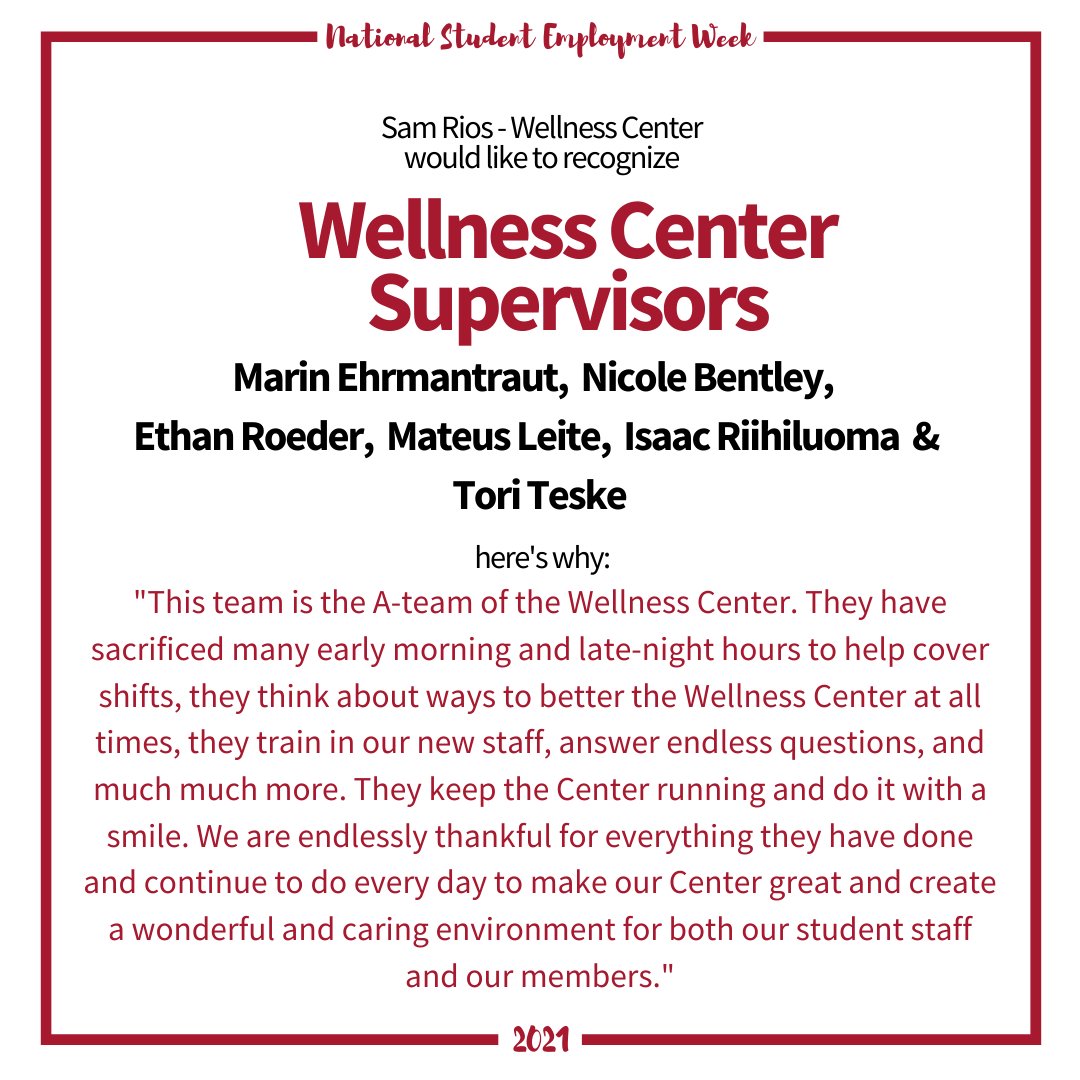 National Student Employment Week

Sam Rios - Wellness Center would like to recognize

Wellness Center Supervisors

Marin Ehrmantraut, Nicole Bentley, Ethan Roeder, Mateus Leite, Isaac Riihiluoma & Tori Teske

here's why:

"This team is the A-team of the Wellness Center. They have sacrificed many early morning and late-night hours to help cover shifts, they think about ways to better the Wellness Center at all times, they train in our new staff, answer endless questions, and much much more. They keep the Center running and do it with a smile. We are endlessly thankful for everything they have done and continue to do every day to make our Center great and create a wonderful and caring environment for both our student staff and our members."

2021